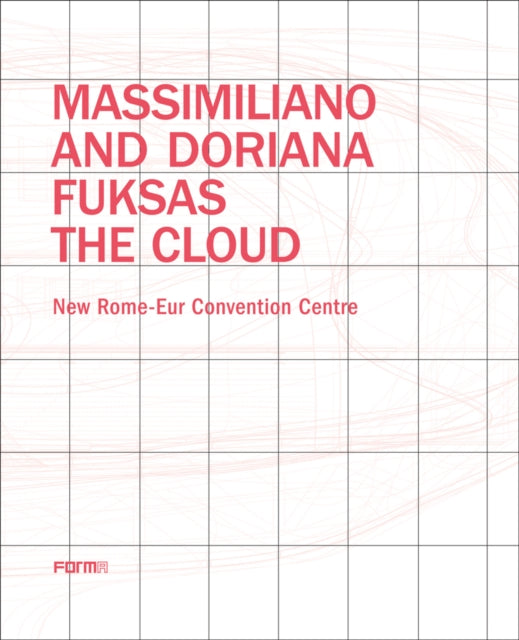 MASSIMILIANO AND DORIANA FUKSAS THE CLOUD

New Rome-Eur Convention Centre

FORMA